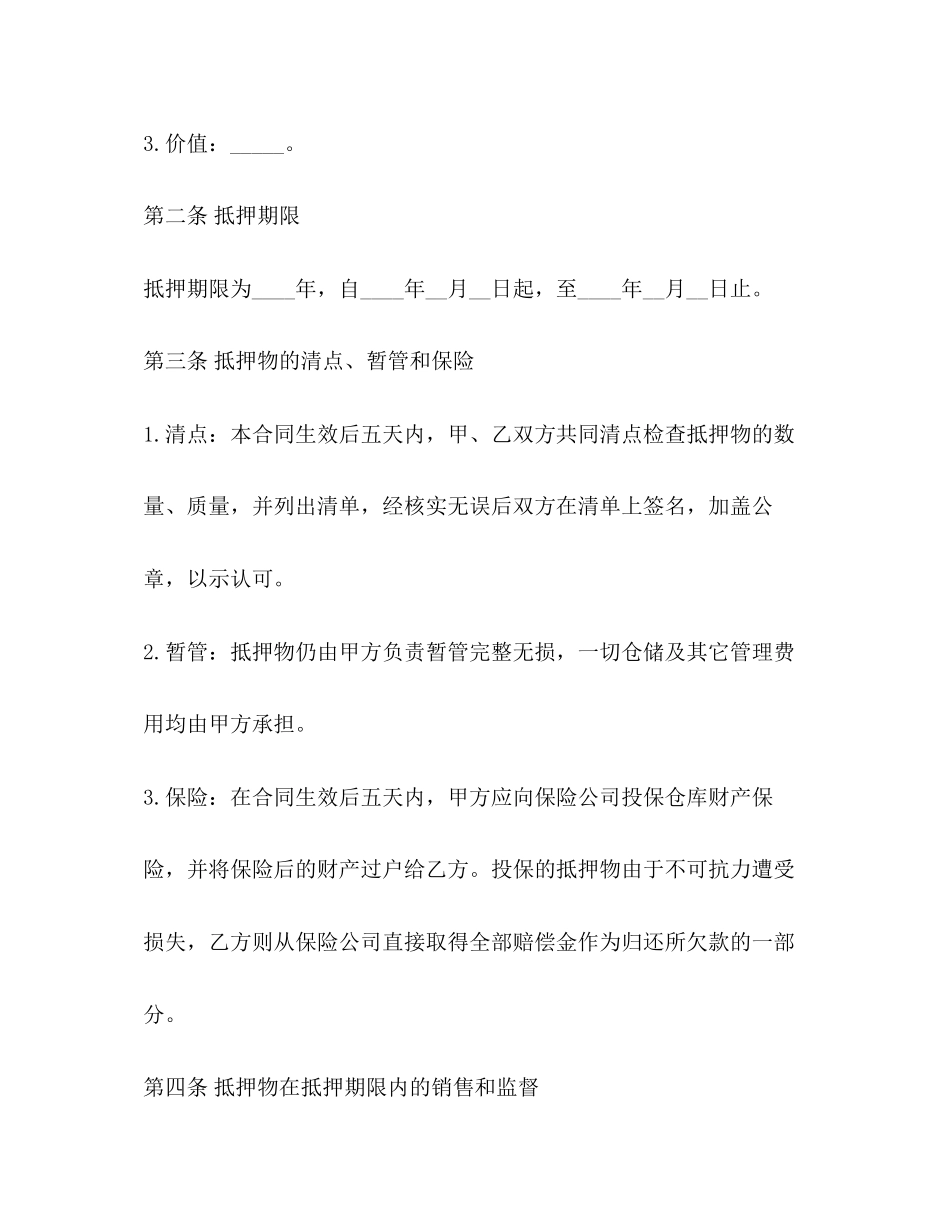 3.价值：_____。

第二条 抵押期限

抵押期限为____年，自____年__月__日起，至____年__月__日止。

第三条 抵押物的清点、暂管和保险

1.清点：本合同生效后五天内，甲、乙双方共同清点检查抵押物的数量、质量，并列出清单，经核实无误后双方在清单上签名，加盖公章，以示认可。

2.暂管：抵押物仍由甲方负责暂管完整无损，一切仓储及其它管理费用均由甲方承担。

3.保险：在合同生效后五天内，甲方应向保险公司投保仓库财产保险，并将保险后的财产过户给乙方。投保的抵押物由于不可抗力遭受损失，乙方则从保险公司直接取得全部赔偿金作为归还所欠款的一部分。

第四条 抵押物在抵押期限内的销售和监督